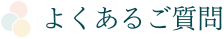 よくあるご質問